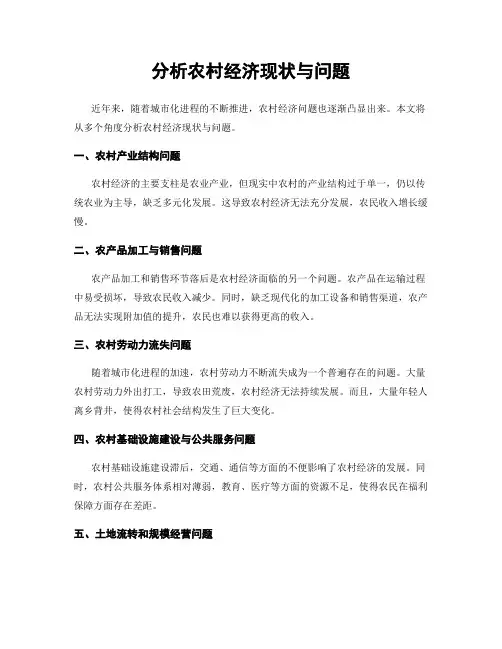 分析农村经济现状与问题

近年来，随着城市化进程的不断推进，农村经济问题也逐渐凸显出来。本文将从多个角度分析农村经济现状与问题。

一、农村产业结构问题

农村经济的主要支柱是农业产业，但现实中农村的产业结构过于单一，仍以传统农业为主导，缺乏多元化发展。这导致农村经济无法充分发展，农民收入增长缓慢。

二、农产品加工与销售问题

农产品加工和销售环节落后是农村经济面临的另一个问题。农产品在运输过程中易受损坏，导致农民收入减少。同时，缺乏现代化的加工设备和销售渠道，农产品无法实现附加值的提升，农民也难以获得更高的收入。

三、农村劳动力流失问题

随着城市化进程的加速，农村劳动力不断流失成为一个普遍存在的问题。大量农村劳动力外出打工，导致农田荒废，农村经济无法持续发展。而且，大量年轻人离乡背井，使得农村社会结构发生了巨大变化。

四、农村基础设施建设与公共服务问题

农村基础设施建设滞后，交通、通信等方面的不便影响了农村经济的发展。同时，农村公共服务体系相对薄弱，教育、医疗等方面的资源不足，使得农民在福利保障方面存在差距。

五、土地流转和规模经营问题